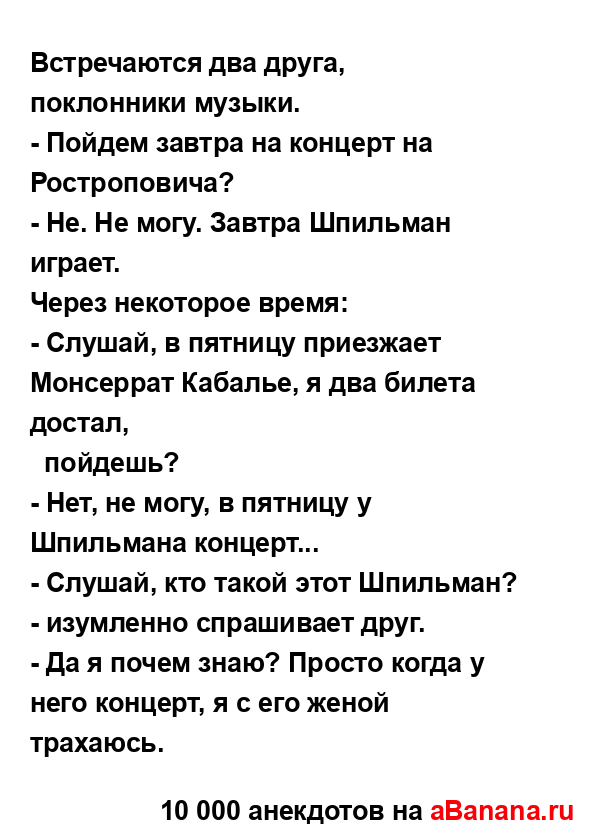 Встречаются два друга, поклонники музыки.
- Пойдем завтра на концерт на Ростроповича?
- Не. Не могу. Завтра Шпильман играет.
Через некоторое время:
- Слушай, в пятницу приезжает Монсеррат Кабалье, я два билета достал,
пойдешь?
- Нет, не могу, в пятницу у Шпильмана концерт...
- Слушай, кто такой этот Шпильман?
- изумленно спрашивает друг.
- Да я почем знаю? Просто когда у него концерт, я с его женой трахаюсь.

10 000 анекдотов на aBanana.ru